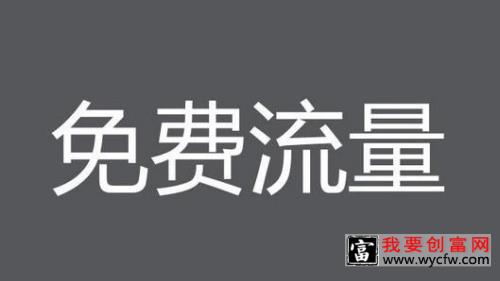 免费流量

富 我要创富网
www.wycfw.com